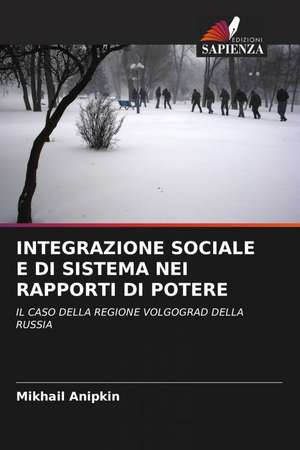 EDIZIONI
SAPIENZA

INTEGRAZIONE SOCIALE E DI SISTEMA NEI RAPPORTI DI POTERE

IL CASO DELLA REGIONE VOLGOGRAD DELLA RUSSIA

Mikhail Anipkin